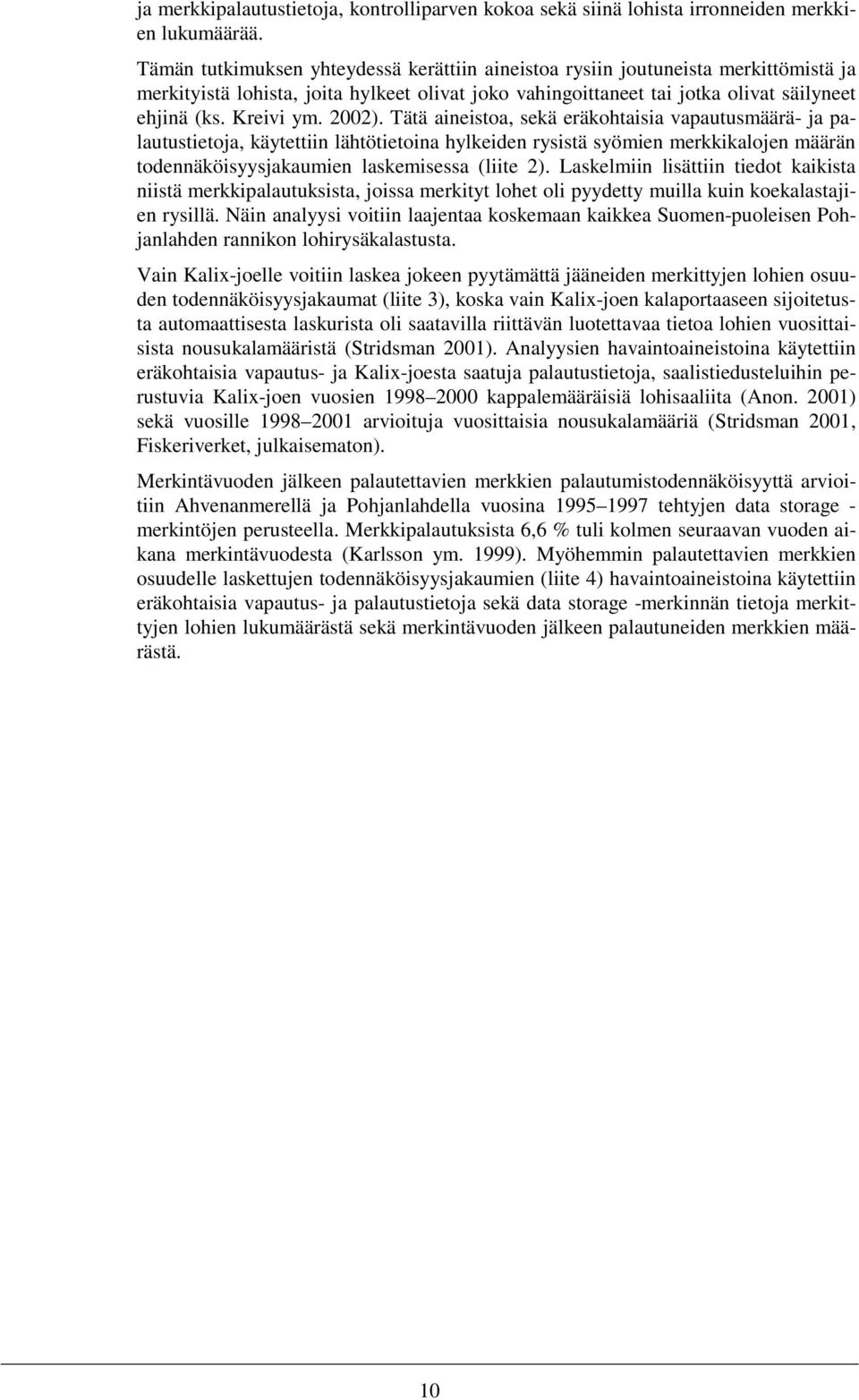 ja merkkipalautustietoja, kontrolliparven kokoa sekä siinä lohista irronneiden merkkien lukumäärää.

Tämän tutkimuksen yhteydessä kerättiin aineistoa rysiin joutuneista merkittömistä ja merkityistä lohista, joita hylkeet olivat joko vahingoittaneet tai jotka olivat säilyneet ehjinä (ks. Kreivi ym. 2002). Tätä aineistoa, sekä eräkohtaisia vapautusmäärä- ja palautustietoja, käytettiin lähtötietoina hylkeiden rysistä syömien merkkikalojen määrän todennäköisyysjakaumien laskemisessa (liite 2). Laskelmiin lisättiin tiedot kaikista niistä merkkipalautuksista, joissa merkityt lohet oli pyydetty muilla kuin koekalastajien rysillä. Näin analyysi voitiin laajentaa koskemaan kaikkea Suomen-puoleisen Pohjanlahden rannikon lohirysäkalastusta.

Vain Kalix-joelle voitiin laskea jokeen pyytämättä jääneiden merkittyjen lohien osuuden todennäköisyysjakaumat (liite 3), koska vain Kalix-joen kalaportaaseen sijoitetusta automaattisesta laskurista oli saatavilla riittävän luotettavaa tietoa lohien vuosittaisista nousukalamääristä (Stridsman 2001). Analyysien havaintoaineistoina käytettiin eräkohtaisia vapautus- ja Kalix-joesta saatuja palautustietoja, saalistiedusteluihin perustuvia Kalix-joen vuosien 1998–2000 kappalemääräisiä lohisaaliita (Anon. 2001) sekä vuosille 1998–2001 arvioituja vuosittaisia nousukalamääriä (Stridsman 2001, Fiskeriverket, julkaisematon).

Merkintävuoden jälkeen palautettavien merkkien palautumistodennäköisyyttä arvioitiin Ahvenanmerellä ja Pohjanlahdella vuosina 1995–1997 tehtyjen data storage -merkintöjen perusteella. Merkkipalautuksista 6,6 % tuli kolmen seuraavan vuoden aikana merkintävuodesta (Karlsson ym. 1999). Myöhemmin palautettavien merkkien osuudelle laskettujen todennäköisyysjakaumien (liite 4) havaintoaineistoina käytettiin eräkohtaisia vapautus- ja palautustietoja sekä data storage -merkinnän tietoja merkittyjen lohien lukumäärästä sekä merkintävuoden jälkeen palautuneiden merkkien määrästä.

10